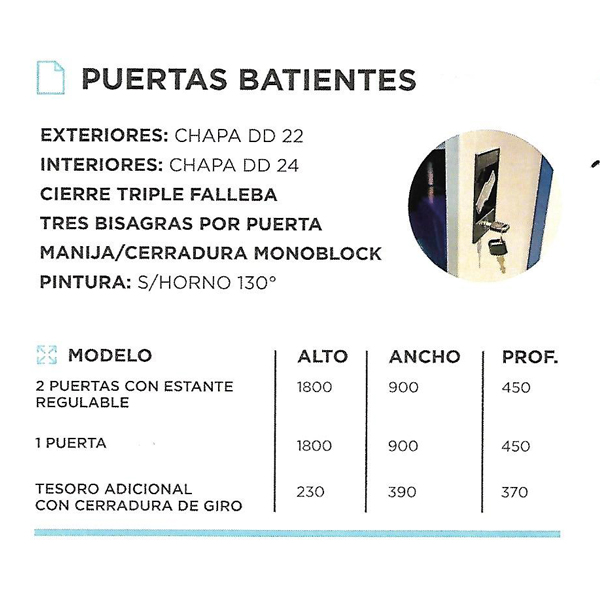 PUERTAS BATIENTES

EXTERIORES: CHAPA DD 22
INTERIORES: CHAPA DD 24
CIERRE TRIPLE FALLEBA
TRES BISAGRAS POR PUERTA
MANIJA/CERRADURA MONOBLOCK
PINTURA: S/HORNO 130°

| MODELO | ALTO | ANCHO | PROF. |
|---|---|---|---|
| 2 PUERTAS CON ESTANTE REGULABLE | 1800 | 900 | 450 |
| 1 PUERTA | 1800 | 900 | 450 |
| TESORO ADICIONAL CON CERRADURA DE GIRO | 230 | 390 | 370 |